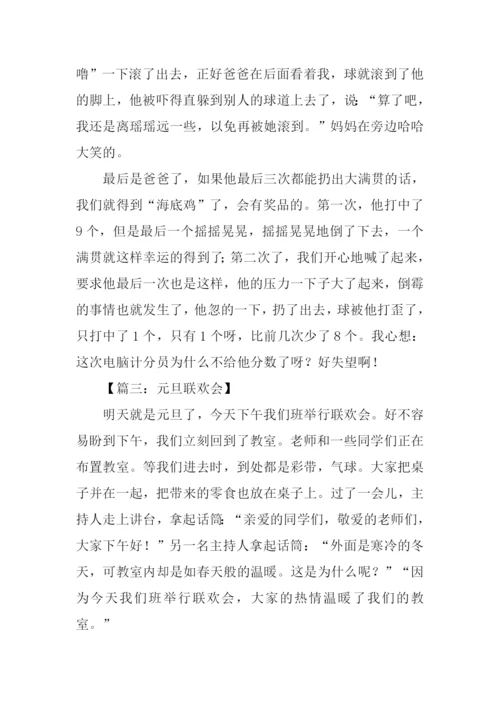 噜”一下滚了出去，正好爸爸在后面看着我，球就滚到了他的脚上，他被吓得直躲到别人的球道上去了，说：“算了吧，我还是离瑶瑶远一些，以免再被她滚到。”妈妈在旁边哈哈大笑的。

最后是爸爸了，如果他最后三次都能扔出大满贯的话，我们就得到“海底鸡”了，会有奖品的。第一次，他打中了9个，但是最后一个摇摇晃晃，摇摇晃晃地倒了下去，一个满贯就这样幸运的得到了；第二次了，我们开心地喊了起来，要求他最后一次也是这样，他的压力一下子大了起来，倒霉的事情也就发生了，他忽的一下，扔了出去，球被他打歪了，只打中了1个，只有1个呀，比前几次少了8个。我心想：这次电脑计分员为什么不给他分数了呀？好失望啊！

【篇三：元旦联欢会】

明天就是元旦了，今天下午我们班举行联欢会。好不容易盼到下午，我们立刻回到了教室。老师和一些同学们正在布置教室。等我们进去时，到处都是彩带，气球。大家把桌子并在一起，把带来的零食也放在桌子上。过了一会儿，主持人走上讲台，拿起话筒：“亲爱的同学们，敬爱的老师们，大家下午好！”另一名主持人拿起话筒：“外面是寒冷的冬天，可教室内却是如春天般的温暖。这是为什么呢？”“因为今天我们班举行联欢会，大家的热情温暖了我们的教室。”